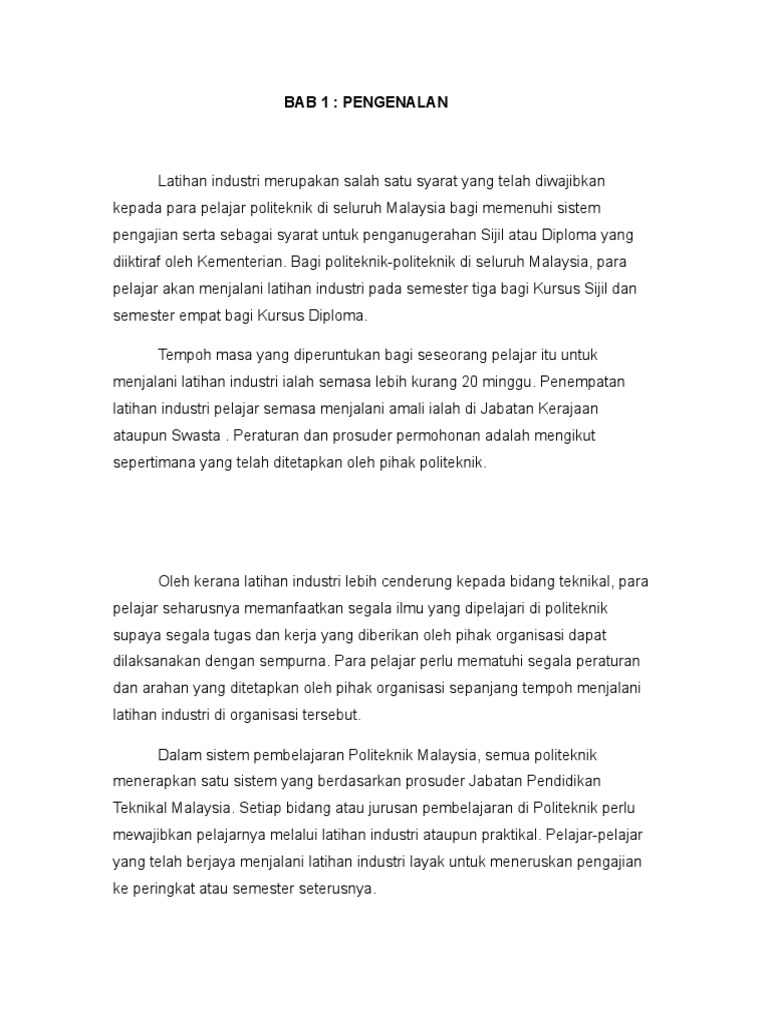 BAB 1 : PENGENALAN

Latihan industri merupakan salah satu syarat yang telah diwajibkan kepada para pelajar politeknik di seluruh Malaysia bagi memenuhi sistem pengajian serta sebagai syarat untuk penganugerahan Sijil atau Diploma yang diiktiraf oleh Kementerian. Bagi politeknik-politeknik di seluruh Malaysia, para pelajar akan menjalani latihan industri pada semester tiga bagi Kursus Sijil dan semester empat bagi Kursus Diploma.

Tempoh masa yang diperuntukan bagi seseorang pelajar itu untuk menjalani latihan industri ialah semasa lebih kurang 20 minggu. Penempatan latihan industri pelajar semasa menjalani amali ialah di Jabatan Kerajaan ataupun Swasta . Peraturan dan prosuder permohonan adalah mengikut sepertimana yang telah ditetapkan oleh pihak politeknik.

Oleh kerana latihan industri lebih cenderung kepada bidang teknikal, para pelajar seharusnya memanfaatkan segala ilmu yang dipelajari di politeknik supaya segala tugas dan kerja yang diberikan oleh pihak organisasi dapat dilaksanakan dengan sempurna. Para pelajar perlu mematuhi segala peraturan dan arahan yang ditetapkan oleh pihak organisasi sepanjang tempoh menjalani latihan industri di organisasi tersebut.

Dalam sistem pembelajaran Politeknik Malaysia, semua politeknik menerapkan satu sistem yang berdasarkan prosuder Jabatan Pendidikan Teknikal Malaysia. Setiap bidang atau jurusan pembelajaran di Politeknik perlu mewajibkan pelajarnya melalui latihan industri ataupun praktikal. Pelajar-pelajar yang telah berjaya menjalani latihan industri layak untuk meneruskan pengajian ke peringkat atau semester seterusnya.